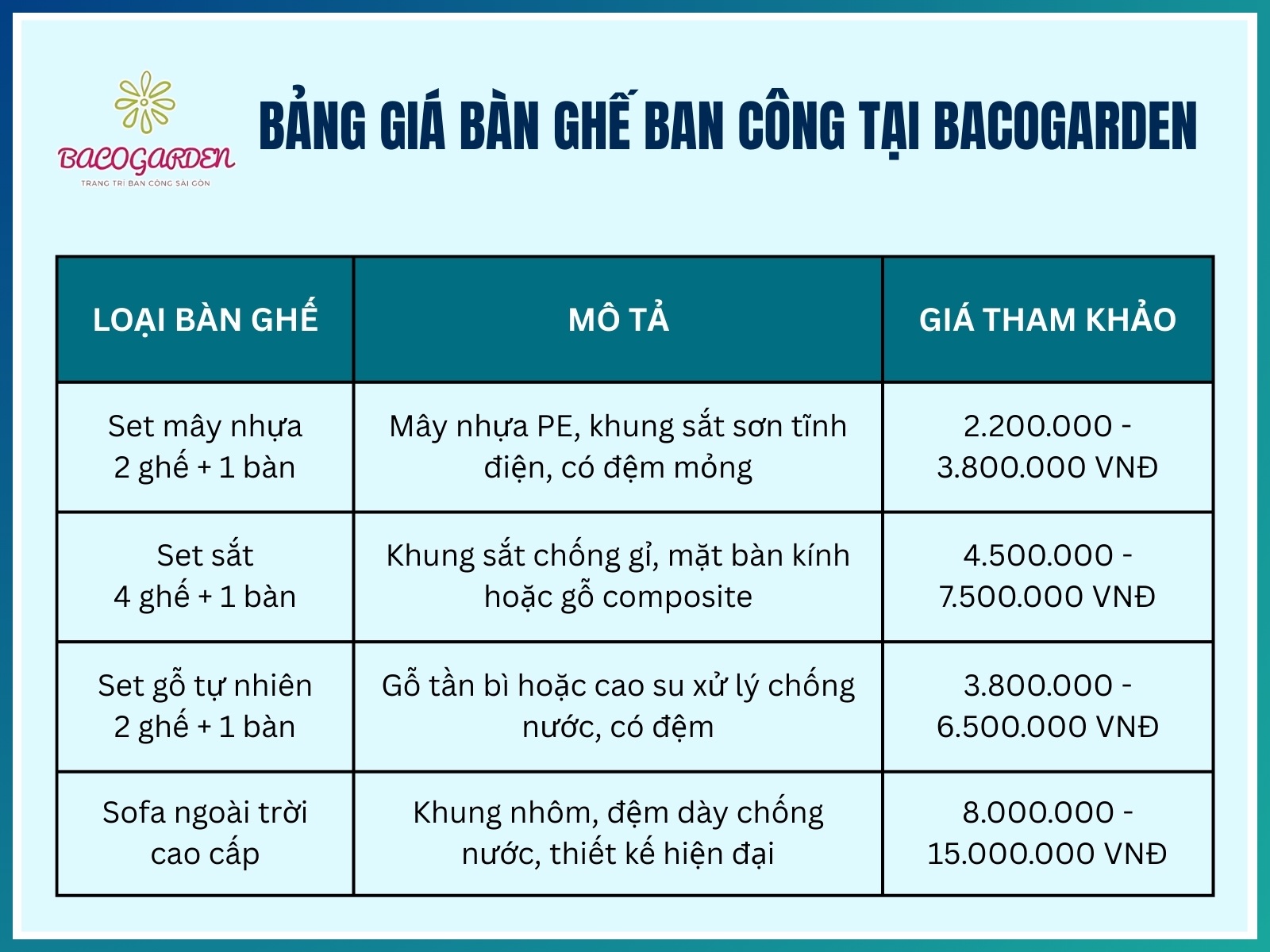 BACOGARDEN
TRANG TRÍ BAN CÔNG SÀI GÒN

BẢNG GIÁ BÀN GHẾ BAN CÔNG TẠI BACOGARDEN

| LOẠI BÀN GHẾ | MÔ TẢ | GIÁ THAM KHẢO |
|---|---|---|
| Set mây nhựa 2 ghế + 1 bàn | Mây nhựa PE, khung sắt sơn tĩnh điện, có đệm mỏng | 2.200.000 - 3.800.000 VNĐ |
| Set sắt 4 ghế + 1 bàn | Khung sắt chống gỉ, mặt bàn kính hoặc gỗ composite | 4.500.000 - 7.500.000 VNĐ |
| Set gỗ tự nhiên 2 ghế + 1 bàn | Gỗ tần bì hoặc cao su xử lý chống nước, có đệm | 3.800.000 - 6.500.000 VNĐ |
| Sofa ngoài trời cao cấp | Khung nhôm, đệm dày chống nước, thiết kế hiện đại | 8.000.000 - 15.000.000 VNĐ |